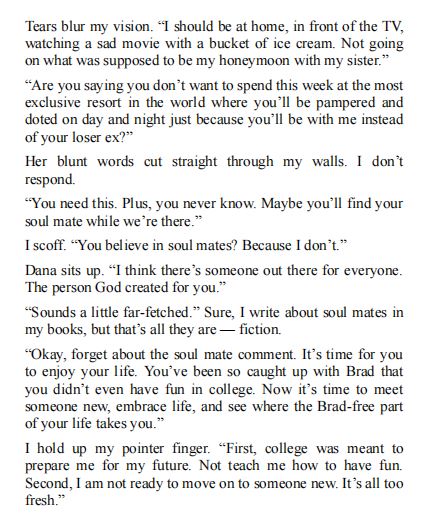 Tears blur my vision. “I should be at home, in front of the TV, watching a sad movie with a bucket of ice cream. Not going on what was supposed to be my honeymoon with my sister.”

“Are you saying you don’t want to spend this week at the most exclusive resort in the world where you’ll be pampered and doted on day and night just because you’ll be with me instead of your loser ex?”

Her blunt words cut straight through my walls. I don’t respond.

“You need this. Plus, you never know. Maybe you’ll find your soul mate while we’re there.”

I scoff. “You believe in soul mates? Because I don’t.”

Dana sits up. “I think there’s someone out there for everyone. The person God created for you.”

“Sounds a little far-fetched.” Sure, I write about soul mates in my books, but that’s all they are — fiction.

“Okay, forget about the soul mate comment. It’s time for you to enjoy your life. You’ve been so caught up with Brad that you didn’t even have fun in college. Now it’s time to meet someone new, embrace life, and see where the Brad-free part of your life takes you.”

I hold up my pointer finger. “First, college was meant to prepare me for my future. Not teach me how to have fun. Second, I am not ready to move on to someone new. It’s all too fresh.”